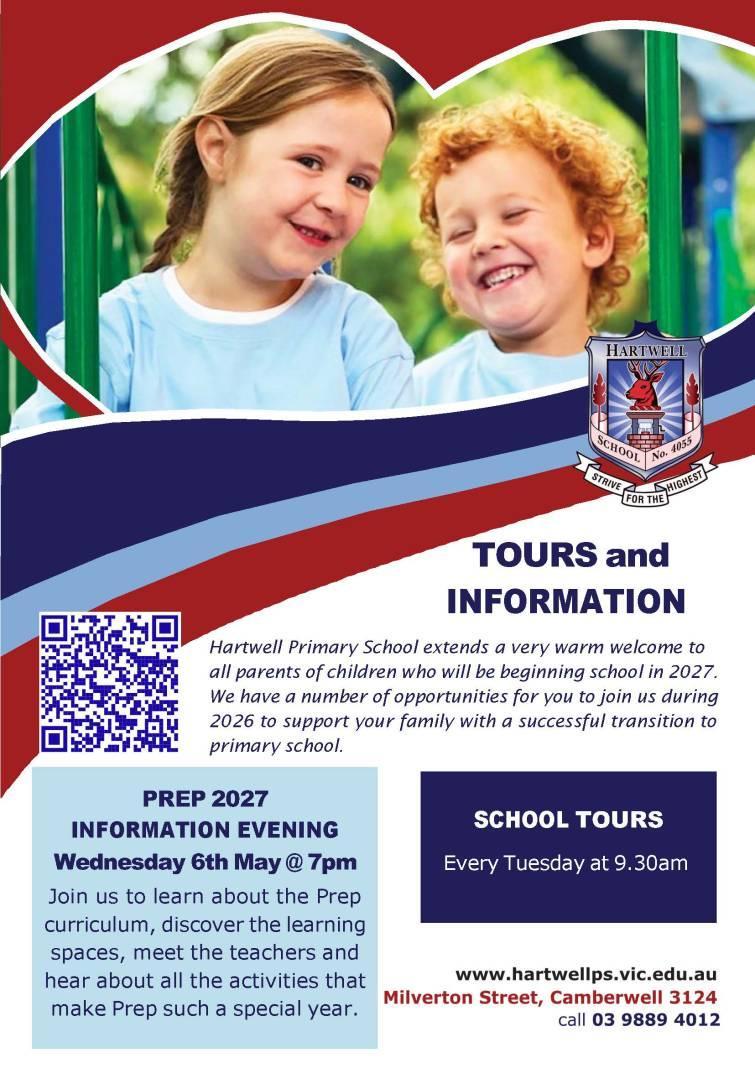 HARTWELL
SCHOOL No. 4055
STRIVE FOR THE HIGHEST

TOURS and
INFORMATION

Hartwell Primary School extends a very warm welcome to all parents of children who will be beginning school in 2027. We have a number of opportunities for you to join us during 2026 to support your family with a successful transition to primary school.

PREP 2027
INFORMATION EVENING
Wednesday 6th May @ 7pm

Join us to learn about the Prep curriculum, discover the learning spaces, meet the teachers and hear about all the activities that make Prep such a special year.

SCHOOL TOURS
Every Tuesday at 9.30am

www.hartwellps.vic.edu.au
Milverton Street, Camberwell 3124
call 03 9889 4012